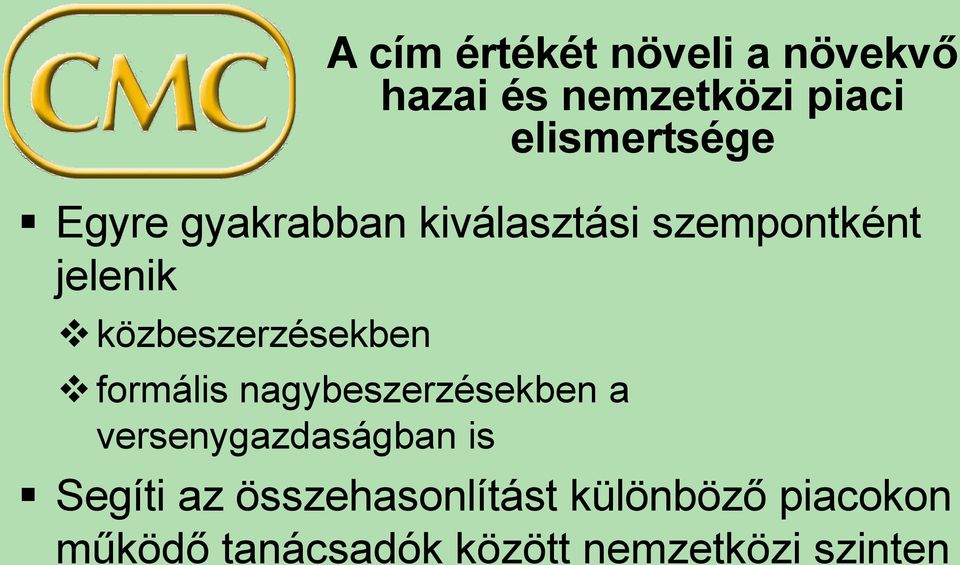 CMC

A cím értékét növeli a növekvő hazai és nemzetközi piaci elismertsége

▪ Egyre gyakrabban kiválasztási szempontként jelenik

❖ közbeszerzésekben

❖ formális nagybeszerzésekben a versenygazdaságban is

▪ Segíti az összehasonlítást különböző piacokon működő tanácsadók között nemzetközi szinten